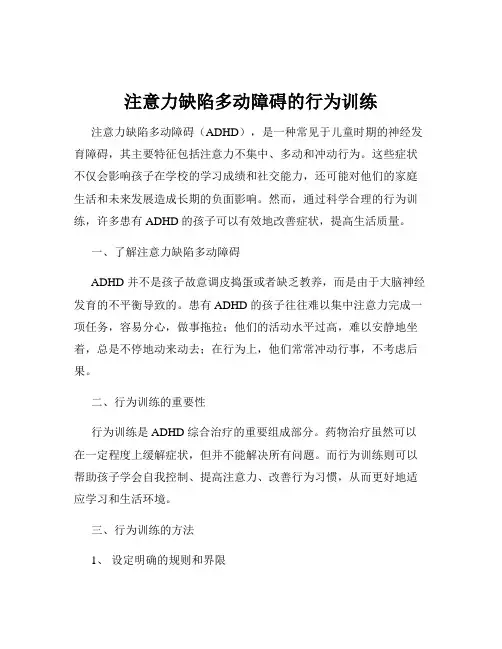 注意力缺陷多动障碍的行为训练

注意力缺陷多动障碍（ADHD），是一种常见于儿童时期的神经发育障碍，其主要特征包括注意力不集中、多动和冲动行为。这些症状不仅会影响孩子在学校的学习成绩和社交能力，还可能对他们的家庭生活和未来发展造成长期的负面影响。然而，通过科学合理的行为训练，许多患有 ADHD 的孩子可以有效地改善症状，提高生活质量。

一、了解注意力缺陷多动障碍

ADHD 并不是孩子故意调皮捣蛋或者缺乏教养，而是由于大脑神经发育的不平衡导致的。患有 ADHD 的孩子往往难以集中注意力完成一项任务，容易分心，做事拖拉；他们的活动水平过高，难以安静地坐着，总是不停地动来动去；在行为上，他们常常冲动行事，不考虑后果。

二、行为训练的重要性

行为训练是 ADHD 综合治疗的重要组成部分。药物治疗虽然可以在一定程度上缓解症状，但并不能解决所有问题。而行为训练则可以帮助孩子学会自我控制、提高注意力、改善行为习惯，从而更好地适应学习和生活环境。

三、行为训练的方法

1、设定明确的规则和界限